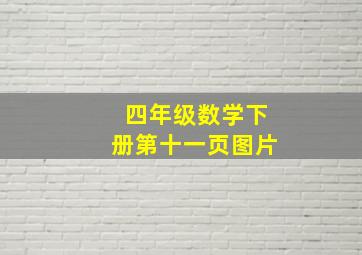 四年级数学下册第十一页图片